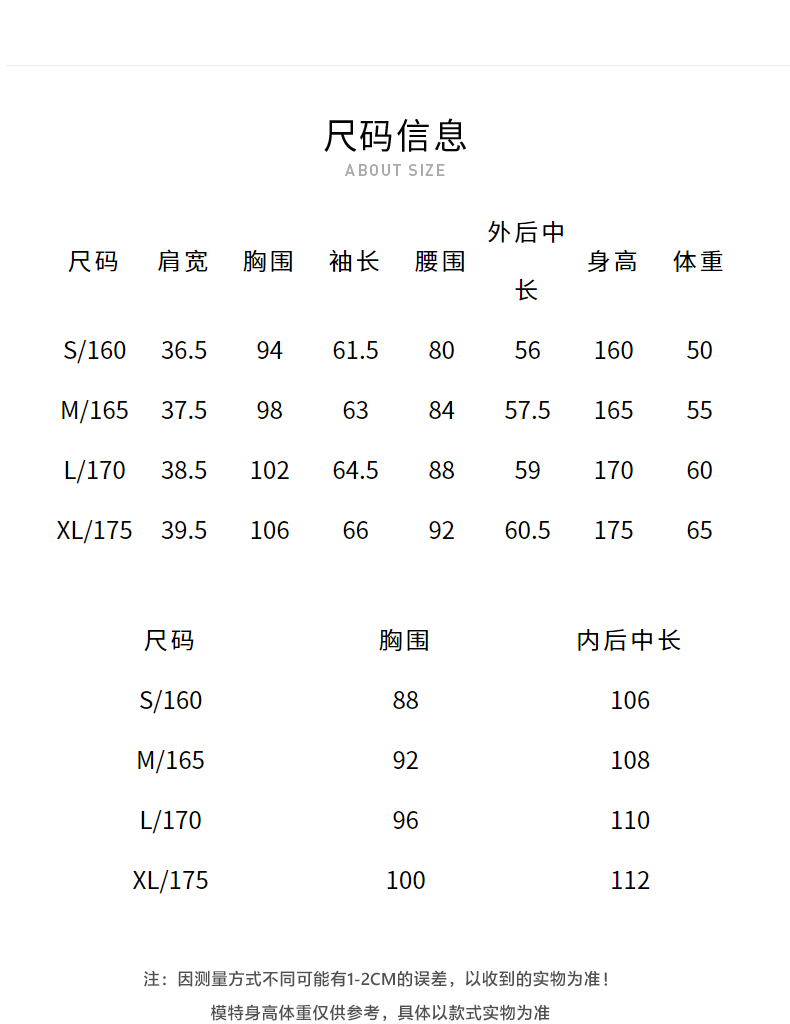 尺码信息
ABOUT SIZE

| 尺码 | 肩宽 | 胸围 | 袖长 | 腰围 | 外后中长 | 身高 | 体重 |
|---|---|---|---|---|---|---|---|
| S/160 | 36.5 | 94 | 61.5 | 80 | 56 | 160 | 50 |
| M/165 | 37.5 | 98 | 63 | 84 | 57.5 | 165 | 55 |
| L/170 | 38.5 | 102 | 64.5 | 88 | 59 | 170 | 60 |
| XL/175 | 39.5 | 106 | 66 | 92 | 60.5 | 175 | 65 |

| 尺码 | 胸围 | 内后中长 |
|---|---|---|
| S/160 | 88 | 106 |
| M/165 | 92 | 108 |
| L/170 | 96 | 110 |
| XL/175 | 100 | 112 |

注：因测量方式不同可能有1-2CM的误差，以收到的实物为准！
模特身高体重仅供参考，具体以款式实物为准